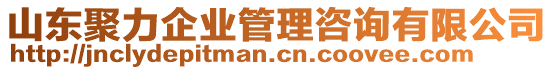 山东聚力企业管理咨询有限公司
http://jnclydepitman.cn.coovee.com